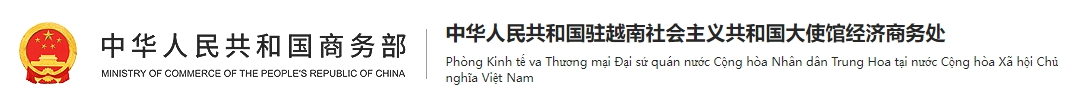 中华人民共和国商务部
MINISTRY OF COMMERCE OF THE PEOPLE'S REPUBLIC OF CHINA

中华人民共和国驻越南社会主义共和国大使馆经济商务处
Phòng Kinh tế va Thương mại Đại sứ quán nước Cộng hòa Nhân dân Trung Hoa tại nước Cộng hòa Xã hội Chủ nghĩa Việt Nam